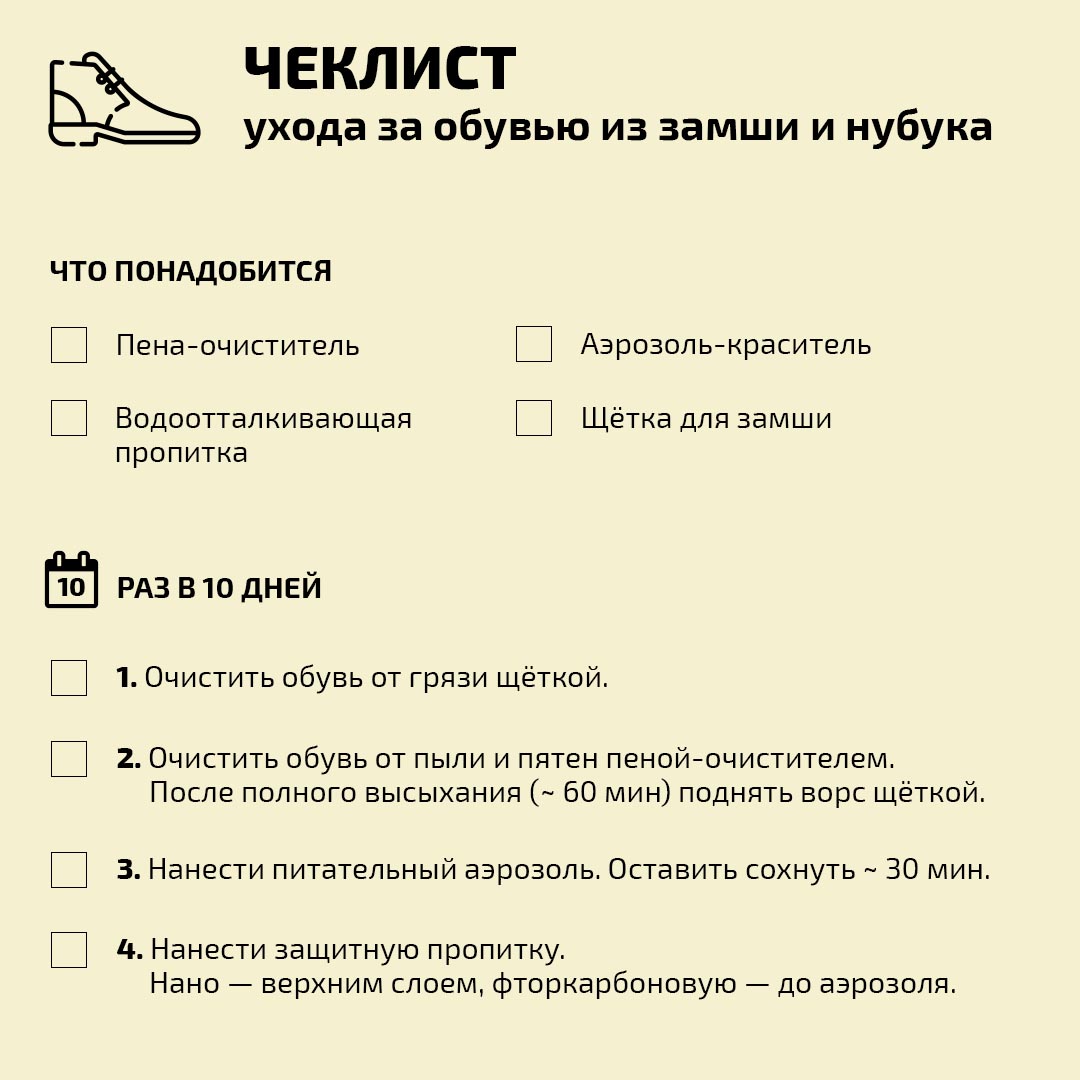 ЧЕКЛИСТ
ухода за обувью из замши и нубука

ЧТО ПОНАДОБИТСЯ

Пена-очиститель

Водоотталкивающая пропитка

Аэрозоль-краситель

Щётка для замши

10

РАЗ В 10 ДНЕЙ

1. Очистить обувь от грязи щёткой.

2. Очистить обувь от пыли и пятен пеной-очистителем. После полного высыхания (~ 60 мин) поднять ворс щёткой.

3. Нанести питательный аэрозоль. Оставить сохнуть ~ 30 мин.

4. Нанести защитную пропитку. Нано — верхним слоем, фторкарбоновую — до аэрозоля.